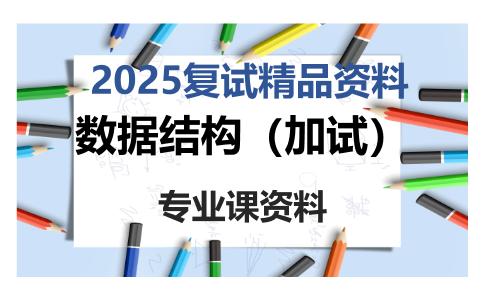 2025复试精品资料

数据结构（加试）

专业课资料